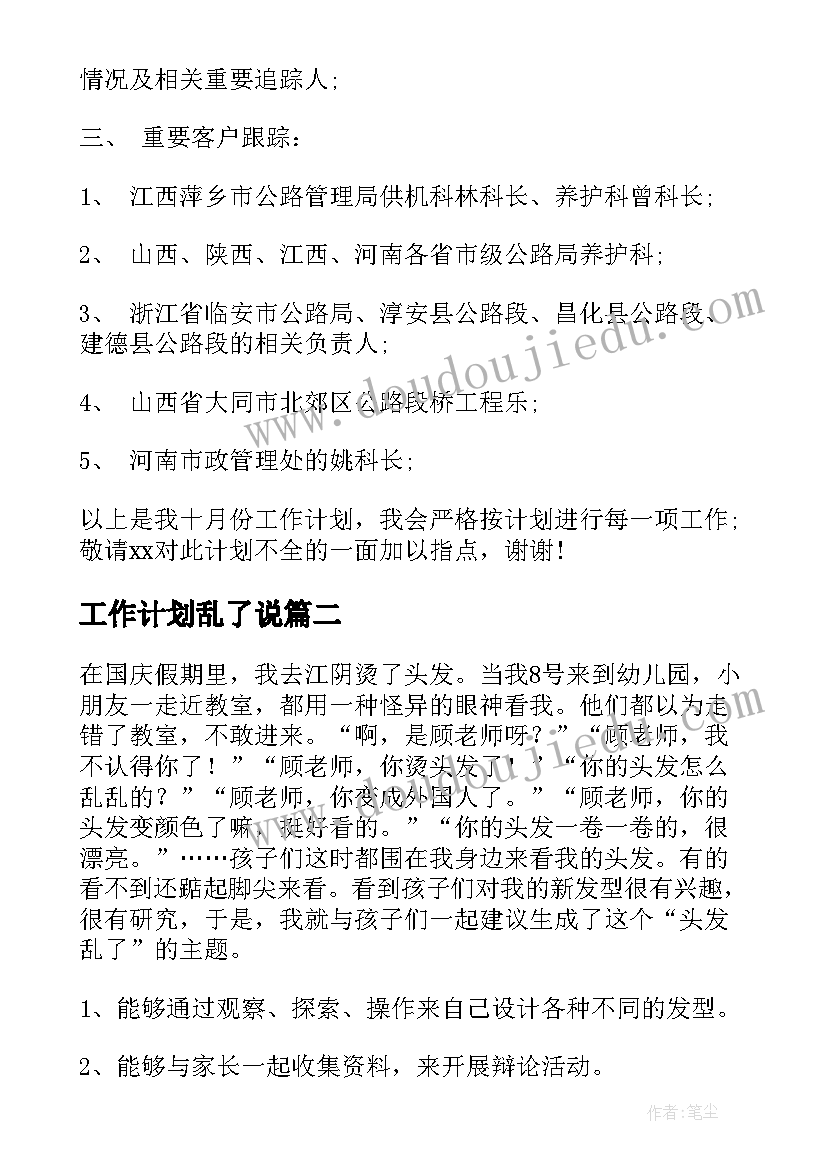 情况及相关重要追踪人;

三、 重要客户跟踪：

1、 江西萍乡市公路管理局供机科林科长、养护科曾科长;

2、 山西、陕西、江西、河南各省市级公路局养护科;

3、 浙江省临安市公路局、淳安县公路段、昌化县公路段、建德县公路段的相关负责人;

4、 山西省大同市北郊区公路段桥工程乐;

5、 河南市政管理处的姚科长;

以上是我十月份工作计划，我会严格按计划进行每一项工作;敬请xx对此计划不全的一面加以指点，谢谢！

工作计划乱了说篇二

在国庆假期里，我去江阴烫了头发。当我8号来到幼儿园，小朋友一走近教室，都用一种怪异的眼神看我。他们都以为走错了教室，不敢进来。“啊，是顾老师呀？”“顾老师，我不认得你了！”“顾老师，你烫头发了！”“你的头发怎么乱乱的？”“顾老师，你变成外国人了。”“顾老师，你的头发变颜色了嘛，挺好看的。”“你的头发一卷一卷的，很漂亮。”……孩子们这时都围在我身边来看我的头发。有的看不到还踮起脚尖来看。看到孩子们对我的新发型很有兴趣，很有研究，于是，我就与孩子们一起建议生成了这个“头发乱了”的主题。

1、能够通过观察、探索、操作来自己设计各种不同的发型。

2、能够与家长一起收集资料，来开展辩论活动。

www.doudoujiedu.com

作者：笔尘